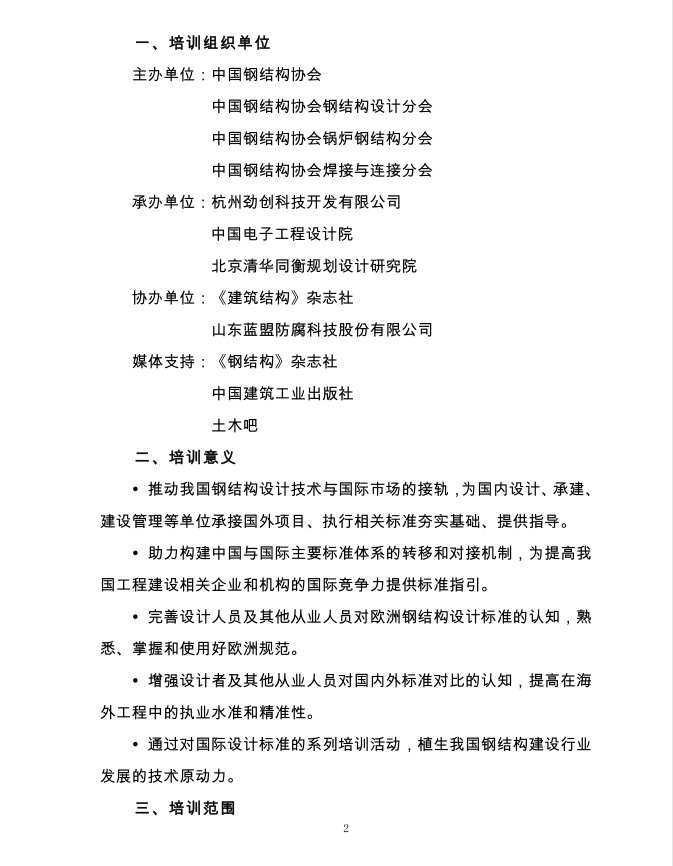 一、培训组织单位

主办单位：中国钢结构协会

中国钢结构协会钢结构设计分会

中国钢结构协会锅炉钢结构分会

中国钢结构协会焊接与连接分会

承办单位：杭州劲创科技开发有限公司

中国电子工程设计院

北京清华同衡规划设计研究院

协办单位：《建筑结构》杂志社

山东蓝盟防腐科技股份有限公司

媒体支持：《钢结构》杂志社

中国建筑工业出版社

土木吧

二、培训意义

• 推动我国钢结构设计技术与国际市场的接轨，为国内设计、承建、建设管理等单位承接国外项目、执行相关标准夯实基础、提供指导。

• 助力构建中国与国际主要标准体系的转移和对接机制，为提高我国工程建设相关企业和机构的国际竞争力提供标准指引。

• 完善设计人员及其他从业人员对欧洲钢结构设计标准的认知，熟悉、掌握和使用好欧洲规范。

• 增强设计者及其他从业人员对国内外标准对比的认知，提高在海外工程中的执业水准和精准性。

• 通过对国际设计标准的系列培训活动，植生我国钢结构建设行业发展的技术原动力。

三、培训范围

2